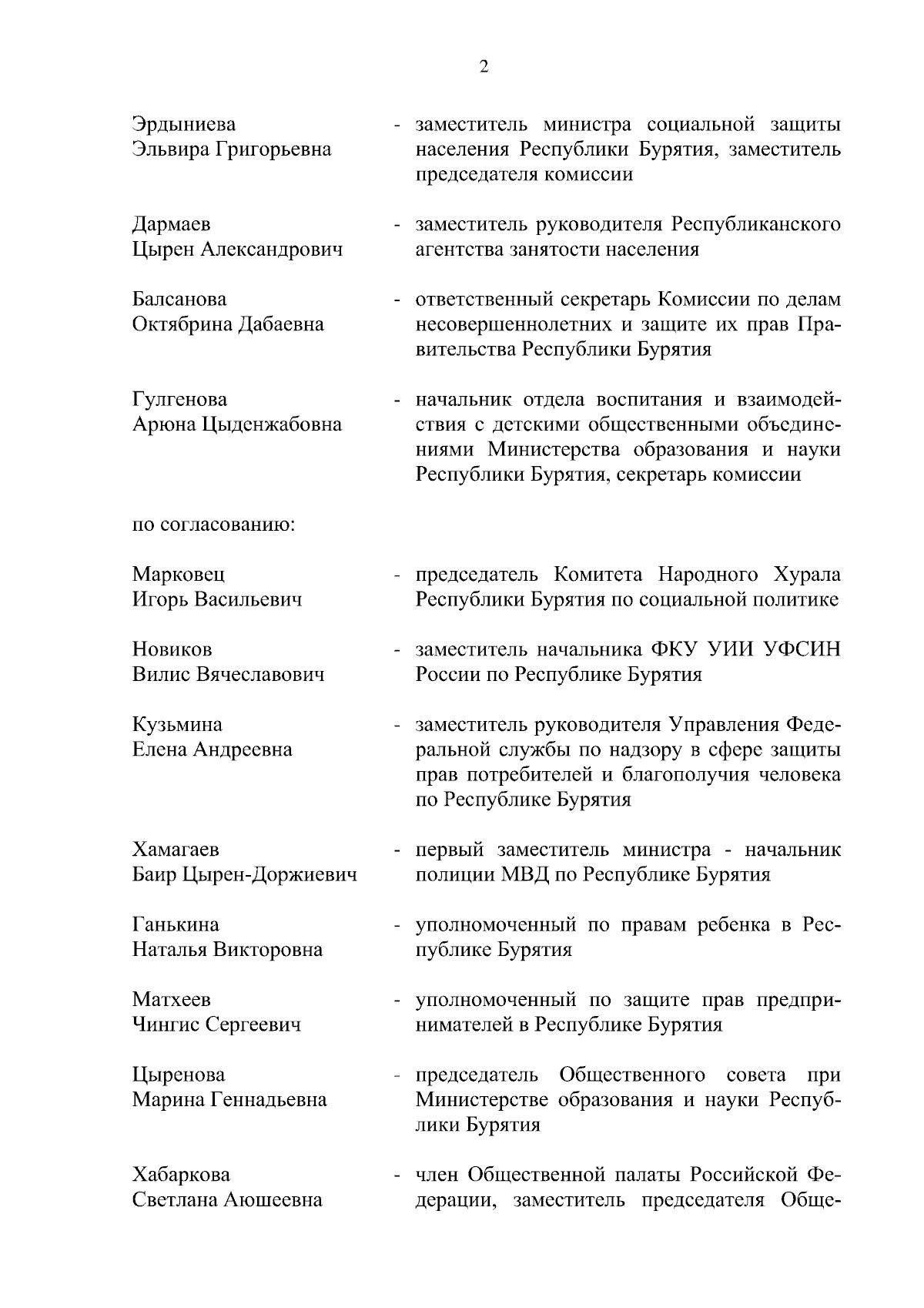 2

Эрдыниева Эльвира Григорьевна - заместитель министра социальной защиты населения Республики Бурятия, заместитель председателя комиссии

Дармаев Цырен Александрович - заместитель руководителя Республиканского агентства занятости населения

Балсанова Октябрина Дабаевна - ответственный секретарь Комиссии по делам несовершеннолетних и защите их прав Правительства Республики Бурятия

Гулгенова Арюна Цыденжабовна - начальник отдела воспитания и взаимодействия с детскими общественными объединениями Министерства образования и науки Республики Бурятия, секретарь комиссии

по согласованию:

Марковец Игорь Васильевич - председатель Комитета Народного Хурала Республики Бурятия по социальной политике

Новиков Вилис Вячеславович - заместитель начальника ФКУ УИИ УФСИН России по Республике Бурятия

Кузьмина Елена Андреевна - заместитель руководителя Управления Федеральной службы по надзору в сфере защиты прав потребителей и благополучия человека по Республике Бурятия

Хамагаев Баир Цырен-Доржиевич - первый заместитель министра - начальник полиции МВД по Республике Бурятия

Ганькина Наталья Викторовна - уполномоченный по правам ребенка в Республике Бурятия

Матхеев Чингис Сергеевич - уполномоченный по защите прав предпринимателей в Республике Бурятия

Цыренова Марина Геннадьевна - председатель Общественного совета при Министерстве образования и науки Республики Бурятия

Хабаркова Светлана Аюшеевна - член Общественной палаты Российской Федерации, заместитель председателя Обще-